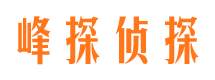 峰探侦探